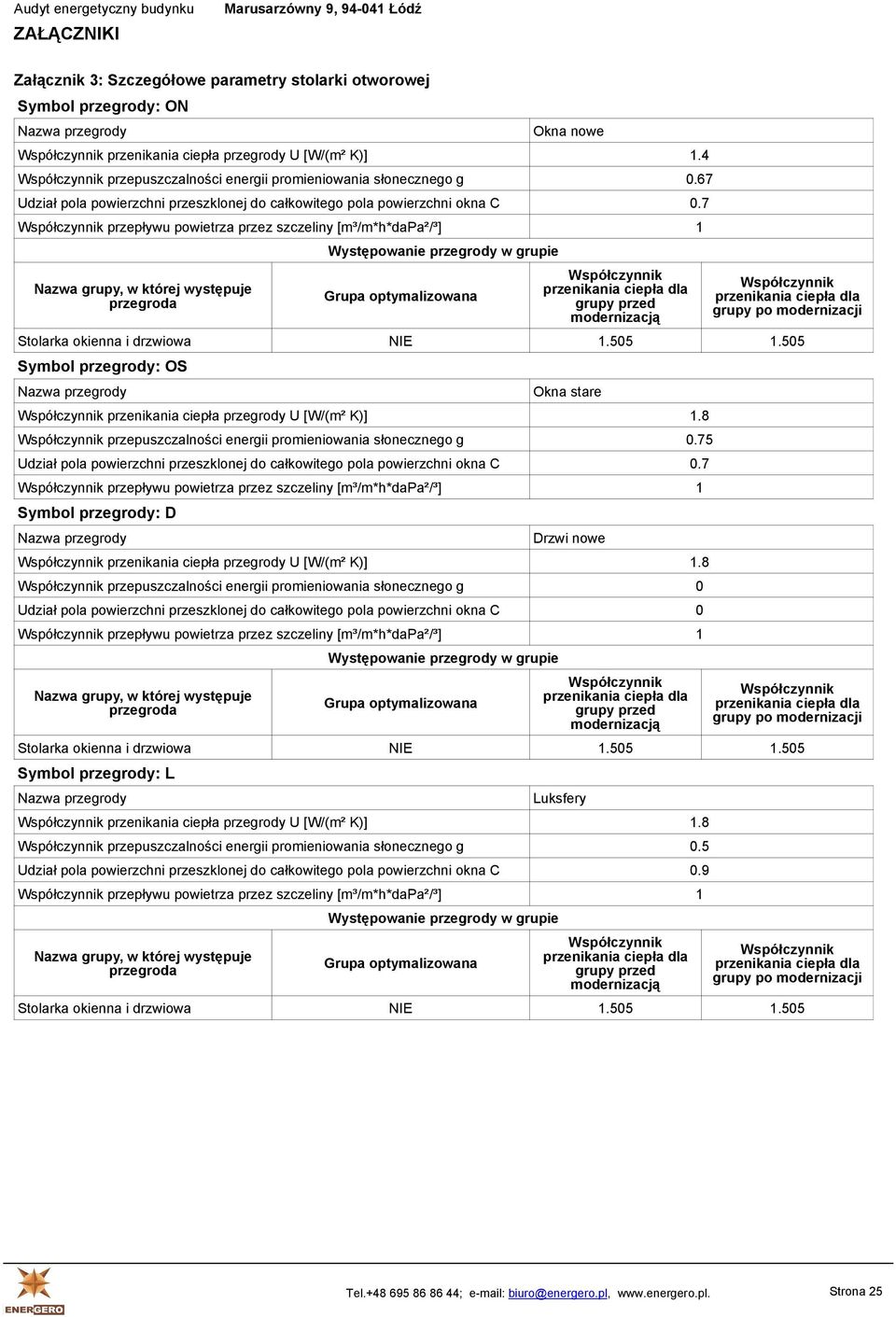 Audyt energetyczny budynku Marusarzówny 9, 94-041 Łódź

ZAŁĄCZNIKI

Załącznik 3: Szczegółowe parametry stolarki otworowej

Symbol przegrody: ON

| Nazwa przegrody | Okna nowe |
|---|---|
| Współczynnik przenikania ciepła przegrody U [W/(m² K)] | 1.4 |
| Współczynnik przepuszczalności energii promieniowania słonecznego g | 0.67 |
| Udział pola powierzchni przeszklonej do całkowitego pola powierzchni okna C | 0.7 |
| Współczynnik przepływu powietrza przez szczeliny [m³/m*h*daPa²/³] | 1 |

Występowanie przegrody w grupie

| Nazwa grupy, w której występuje przegroda | Grupa optymalizowana | Współczynnik przenikania ciepła dla grupy przed modernizacją | Współczynnik przenikania ciepła dla grupy po modernizacji |
|---|---|---|---|
| Stolarka okienna i drzwiowa | NIE | 1.505 | 1.505 |

Symbol przegrody: OS

| Nazwa przegrody | Okna stare |
|---|---|
| Współczynnik przenikania ciepła przegrody U [W/(m² K)] | 1.8 |
| Współczynnik przepuszczalności energii promieniowania słonecznego g | 0.75 |
| Udział pola powierzchni przeszklonej do całkowitego pola powierzchni okna C | 0.7 |
| Współczynnik przepływu powietrza przez szczeliny [m³/m*h*daPa²/³] | 1 |

Symbol przegrody: D

| Nazwa przegrody | Drzwi nowe |
|---|---|
| Współczynnik przenikania ciepła przegrody U [W/(m² K)] | 1.8 |
| Współczynnik przepuszczalności energii promieniowania słonecznego g | 0 |
| Udział pola powierzchni przeszklonej do całkowitego pola powierzchni okna C | 0 |
| Współczynnik przepływu powietrza przez szczeliny [m³/m*h*daPa²/³] | 1 |

Występowanie przegrody w grupie

| Nazwa grupy, w której występuje przegroda | Grupa optymalizowana | Współczynnik przenikania ciepła dla grupy przed modernizacją | Współczynnik przenikania ciepła dla grupy po modernizacji |
|---|---|---|---|
| Stolarka okienna i drzwiowa | NIE | 1.505 | 1.505 |

Symbol przegrody: L

| Nazwa przegrody | Luksfery |
|---|---|
| Współczynnik przenikania ciepła przegrody U [W/(m² K)] | 1.8 |
| Współczynnik przepuszczalności energii promieniowania słonecznego g | 0.5 |
| Udział pola powierzchni przeszklonej do całkowitego pola powierzchni okna C | 0.9 |
| Współczynnik przepływu powietrza przez szczeliny [m³/m*h*daPa²/³] | 1 |

Występowanie przegrody w grupie

| Nazwa grupy, w której występuje przegroda | Grupa optymalizowana | Współczynnik przenikania ciepła dla grupy przed modernizacją | Współczynnik przenikania ciepła dla grupy po modernizacji |
|---|---|---|---|
| Stolarka okienna i drzwiowa | NIE | 1.505 | 1.505 |

ENERGERO

Tel.+48 695 86 86 44; e-mail: biuro@energero.pl, www.energero.pl. Strona 25